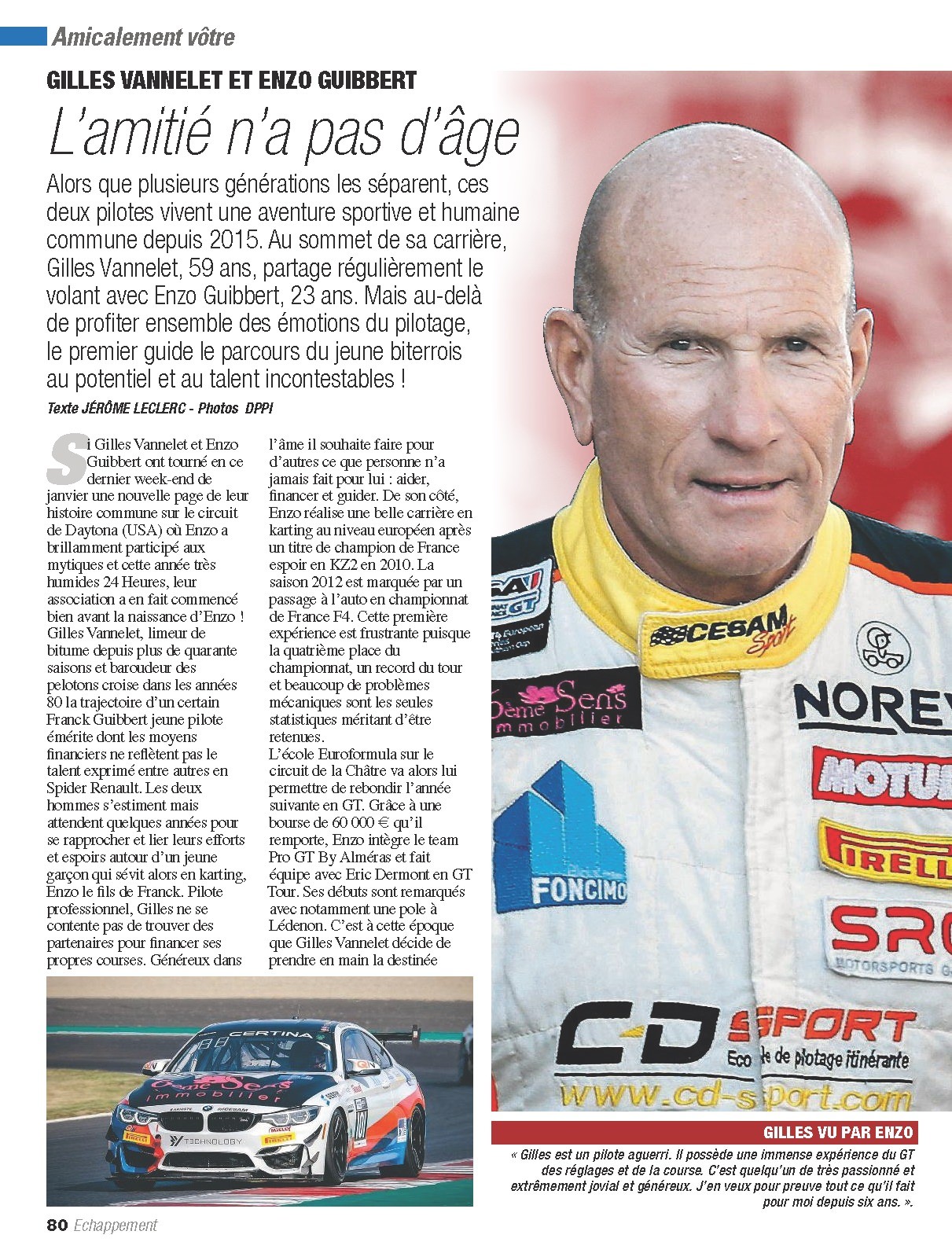 Amicalement vôtre

GILLES VANNELET ET ENZO GUIBBERT

L'amitié n'a pas d'âge

Alors que plusieurs générations les séparent, ces deux pilotes vivent une aventure sportive et humaine commune depuis 2015. Au sommet de sa carrière, Gilles Vannelet, 59 ans, partage régulièrement le volant avec Enzo Guibbert, 23 ans. Mais au-delà de profiter ensemble des émotions du pilotage, le premier guide le parcours du jeune biterrois au potentiel et au talent incontestables !

Texte JÉRÔME LECLERC - Photos DPPI

Si Gilles Vannelet et Enzo Guibbert ont tourné en ce dernier week-end de janvier une nouvelle page de leur histoire commune sur le circuit de Daytona (USA) où Enzo a brillamment participé aux mytiques et cette année très humides 24 Heures, leur association a en fait commencé bien avant la naissance d'Enzo ! Gilles Vannelet, limeur de bitume depuis plus de quarante saisons et baroudeur des pelotons croise dans les années 80 la trajectoire d'un certain Franck Guibbert jeune pilote émérite dont les moyens financiers ne reflètent pas le talent exprimé entre autres en Spider Renault. Les deux hommes s'estiment mais attendent quelques années pour se rapprocher et lier leurs efforts et espoirs autour d'un jeune garçon qui sévit alors en karting, Enzo le fils de Franck. Pilote professionnel, Gilles ne se contente pas de trouver des partenaires pour financer ses propres courses. Généreux dans l'âme il souhaite faire pour d'autres ce que personne n'a jamais fait pour lui : aider, financer et guider. De son côté, Enzo réalise une belle carrière en karting au niveau européen après un titre de champion de France espoir en KZ2 en 2010. La saison 2012 est marquée par un passage à l'auto en championnat de France F4. Cette première expérience est frustrante puisque la quatrième place du championnat, un record du tour et beaucoup de problèmes mécaniques sont les seules statistiques méritant d'être retenues.
L'école Euroformula sur le circuit de la Châtre va alors lui permettre de rebondir l'année suivante en GT. Grâce à une bourse de 60 000 € qu'il remporte, Enzo intègre le team Pro GT By Alméras et fait équipe avec Eric Dermont en GT Tour. Ses débuts sont remarqués avec notamment une pole à Lédenon. C'est à cette époque que Gilles Vannelet décide de prendre en main la destinée

GILLES VU PAR ENZO

« Gilles est un pilote aguerri. Il possède une immense expérience du GT des réglages et de la course. C'est quelqu'un de très passionné et extrêmement jovial et généreux. J'en veux pour preuve tout ce qu'il fait pour moi depuis six ans. ».

80 Echappement